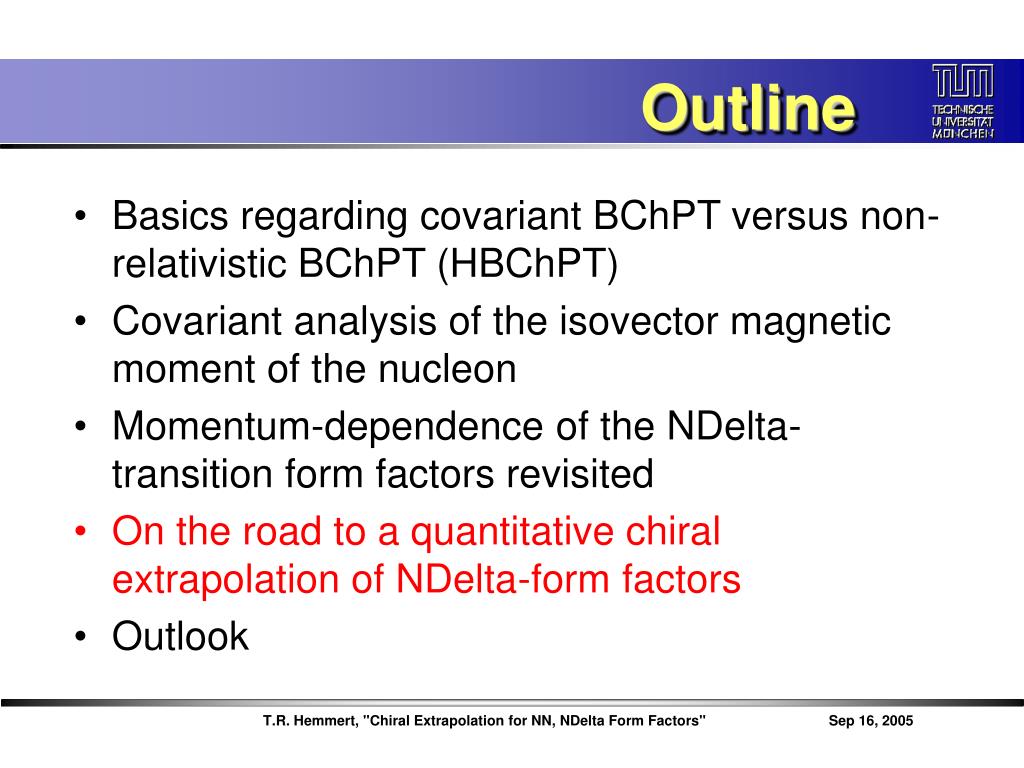 Outline

TUM
TECHNISCHE UNIVERSITÄT MÜNCHEN

• Basics regarding covariant BChPT versus non-relativistic BChPT (HBChPT)
• Covariant analysis of the isovector magnetic moment of the nucleon
• Momentum-dependence of the NDelta-transition form factors revisited
• On the road to a quantitative chiral extrapolation of NDelta-form factors
• Outlook

T.R. Hemmert, "Chiral Extrapolation for NN, NDelta Form Factors"

Sep 16, 2005